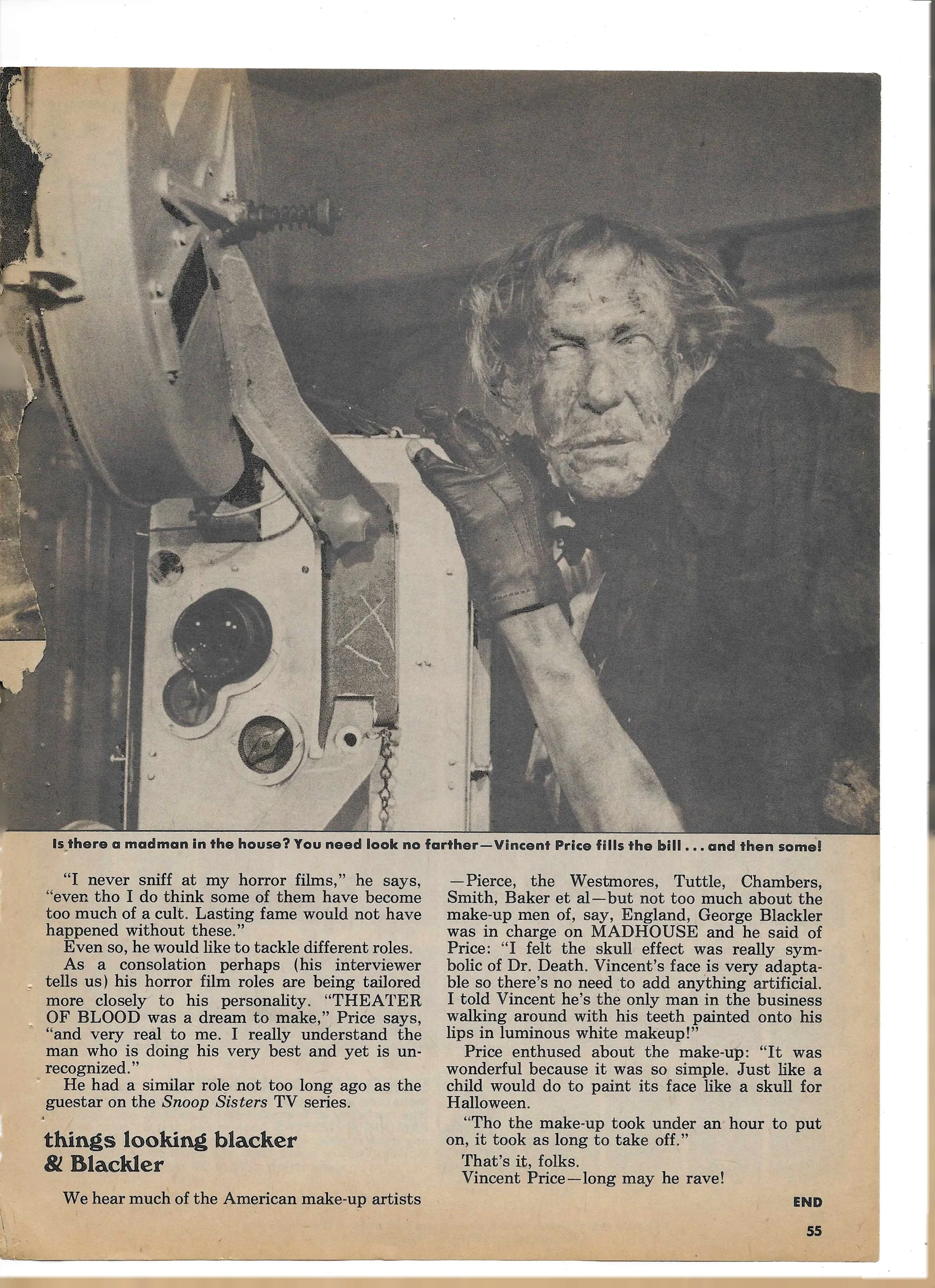 Is there a madman in the house? You need look no farther—Vincent Price fills the bill . . . and then some!

"I never sniff at my horror films," he says, "even tho I do think some of them have become too much of a cult. Lasting fame would not have happened without these."

Even so, he would like to tackle different roles.

As a consolation perhaps (his interviewer tells us) his horror film roles are being tailored more closely to his personality. "THEATER OF BLOOD was a dream to make," Price says, "and very real to me. I really understand the man who is doing his very best and yet is unrecognized."

He had a similar role not too long ago as the guestar on the Snoop Sisters TV series.

things looking blacker
& Blackler

We hear much of the American make-up artists —Pierce, the Westmores, Tuttle, Chambers, Smith, Baker et al—but not too much about the make-up men of, say, England, George Blackler was in charge on MADHOUSE and he said of Price: "I felt the skull effect was really symbolic of Dr. Death. Vincent's face is very adaptable so there's no need to add anything artificial. I told Vincent he's the only man in the business walking around with his teeth painted onto his lips in luminous white makeup!"

Price enthused about the make-up: "It was wonderful because it was so simple. Just like a child would do to paint its face like a skull for Halloween.

"Tho the make-up took under an hour to put on, it took as long to take off."

That's it, folks.

Vincent Price—long may he rave!

END

55